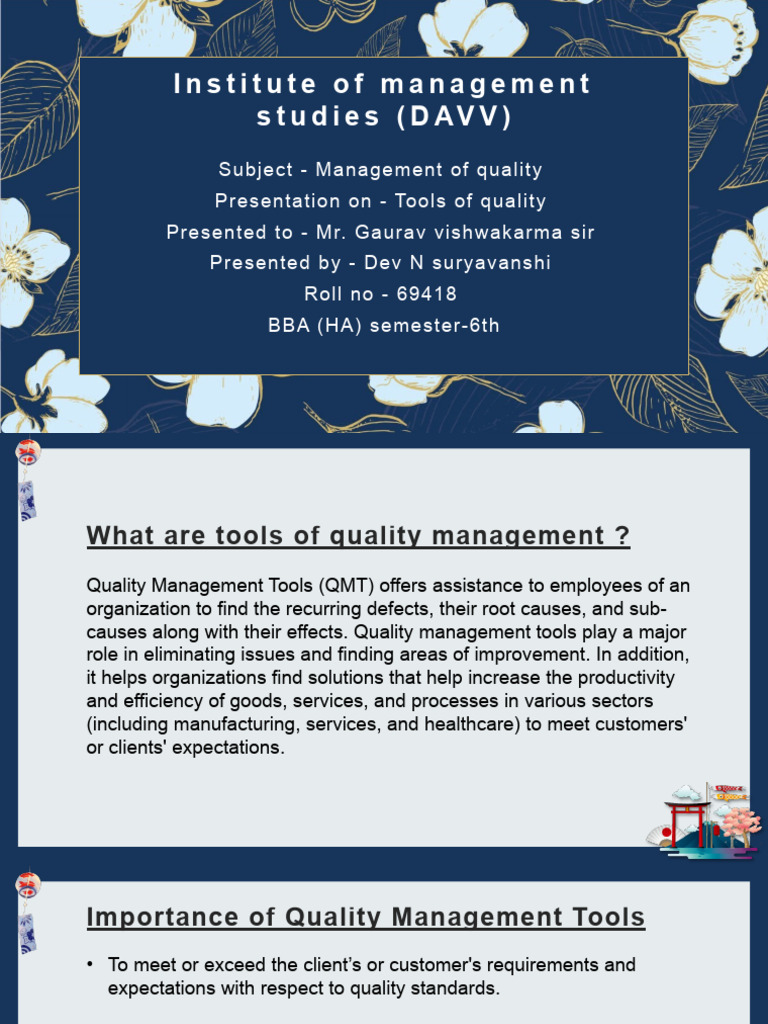 Institute of management studies (DAVV)

Subject - Management of quality
Presentation on - Tools of quality
Presented to - Mr. Gaurav vishwakarma sir
Presented by - Dev N suryavanshi
Roll no - 69418
BBA (HA) semester-6th

What are tools of quality management ?

Quality Management Tools (QMT) offers assistance to employees of an organization to find the recurring defects, their root causes, and sub-causes along with their effects. Quality management tools play a major role in eliminating issues and finding areas of improvement. In addition, it helps organizations find solutions that help increase the productivity and efficiency of goods, services, and processes in various sectors (including manufacturing, services, and healthcare) to meet customers' or clients' expectations.

Importance of Quality Management Tools

• To meet or exceed the client's or customer's requirements and expectations with respect to quality standards.